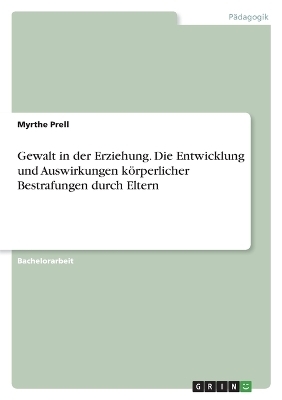 Pädagogik

Myrthe Prell

Gewalt in der Erziehung. Die Entwicklung und Auswirkungen körperlicher Bestrafungen durch Eltern

Bachelorarbeit

GRIN